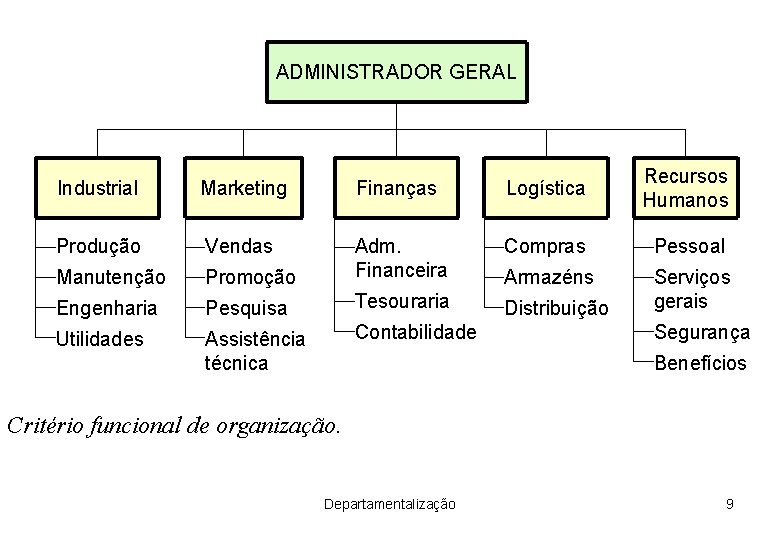 ADMINISTRADOR GERAL

Industrial

Produção

Manutenção

Engenharia

Utilidades

Marketing

Vendas

Promoção

Pesquisa

Assistência técnica

Finanças

Adm. Financeira

Tesouraria

Contabilidade

Logística

Compras

Armazéns

Distribuição

Recursos Humanos

Pessoal

Serviços gerais

Segurança

Benefícios

Critério funcional de organização.

Departamentalização

9